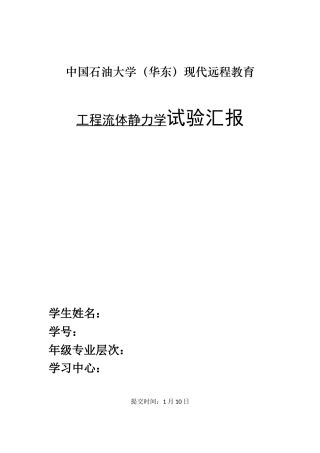 中国石油大学（华东）现代远程教育

工程流体静力学试验汇报

学生姓名：
学号：
年级专业层次：
学习中心：

提交时间：1月10日